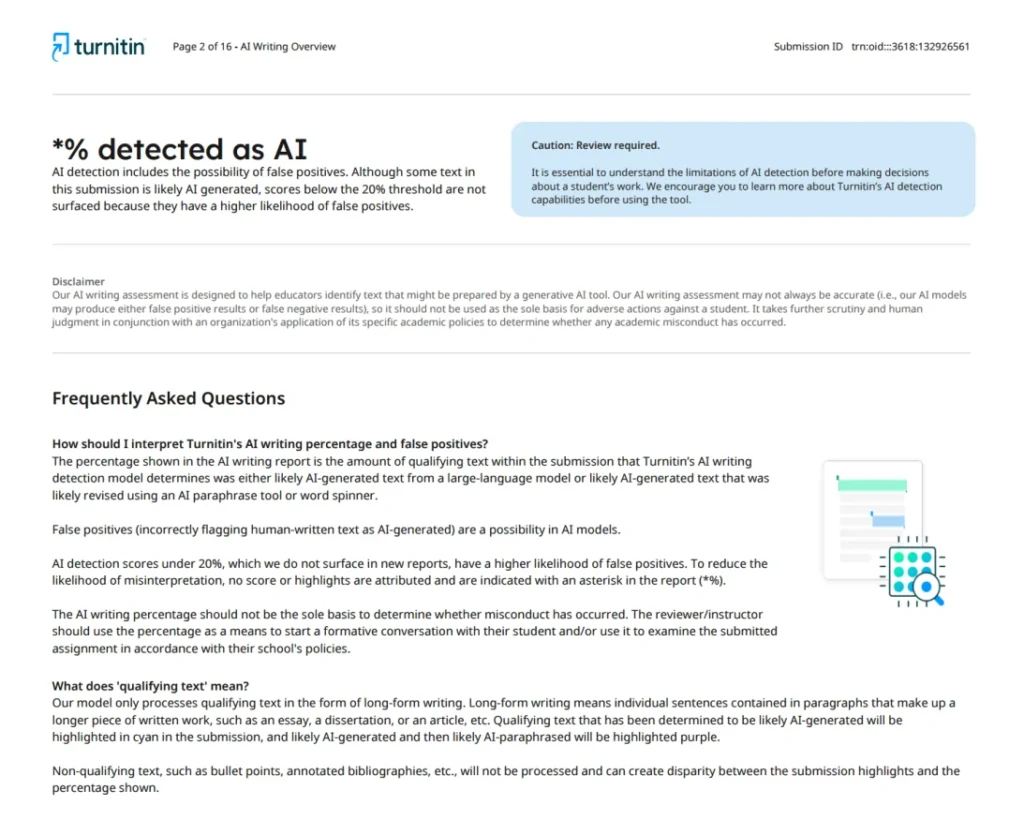 turnitin Page 2 of 16 - AI Writing Overview Submission ID trn:oid:::3618:132926561

*% detected as AI
AI detection includes the possibility of false positives. Although some text in this submission is likely AI generated, scores below the 20% threshold are not surfaced because they have a higher likelihood of false positives.

Caution: Review required.

It is essential to understand the limitations of AI detection before making decisions about a student's work. We encourage you to learn more about Turnitin's AI detection capabilities before using the tool.

Disclaimer
Our AI writing assessment is designed to help educators identify text that might be prepared by a generative AI tool. Our AI writing assessment may not always be accurate (i.e., our AI models may produce either false positive results or false negative results), so it should not be used as the sole basis for adverse actions against a student. It takes further scrutiny and human judgment in conjunction with an organization's application of its specific academic policies to determine whether any academic misconduct has occurred.

Frequently Asked Questions

How should I interpret Turnitin's AI writing percentage and false positives?
The percentage shown in the AI writing report is the amount of qualifying text within the submission that Turnitin's AI writing detection model determines was either likely AI-generated text from a large-language model or likely AI-generated text that was likely revised using an AI paraphrase tool or word spinner.

False positives (incorrectly flagging human-written text as AI-generated) are a possibility in AI models.

AI detection scores under 20%, which we do not surface in new reports, have a higher likelihood of false positives. To reduce the likelihood of misinterpretation, no score or highlights are attributed and are indicated with an asterisk in the report (*%).

The AI writing percentage should not be the sole basis to determine whether misconduct has occurred. The reviewer/instructor should use the percentage as a means to start a formative conversation with their student and/or use it to examine the submitted assignment in accordance with their school's policies.

What does 'qualifying text' mean?
Our model only processes qualifying text in the form of long-form writing. Long-form writing means individual sentences contained in paragraphs that make up a longer piece of written work, such as an essay, a dissertation, or an article, etc. Qualifying text that has been determined to be likely AI-generated will be highlighted in cyan in the submission, and likely AI-generated and then likely AI-paraphrased will be highlighted purple.

Non-qualifying text, such as bullet points, annotated bibliographies, etc., will not be processed and can create disparity between the submission highlights and the percentage shown.